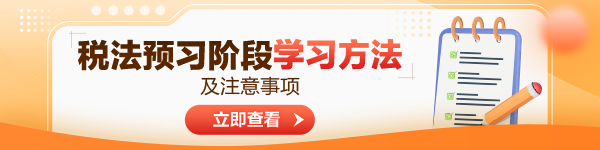 税法预习阶段学习方法
及注意事项
立即查看